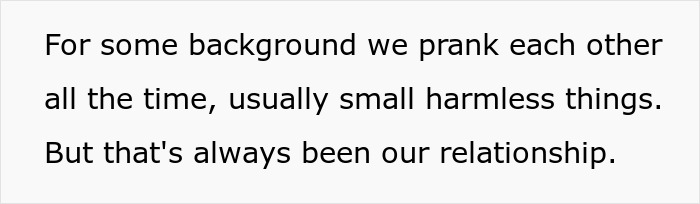 For some background we prank each other all the time, usually small harmless things. But that's always been our relationship.